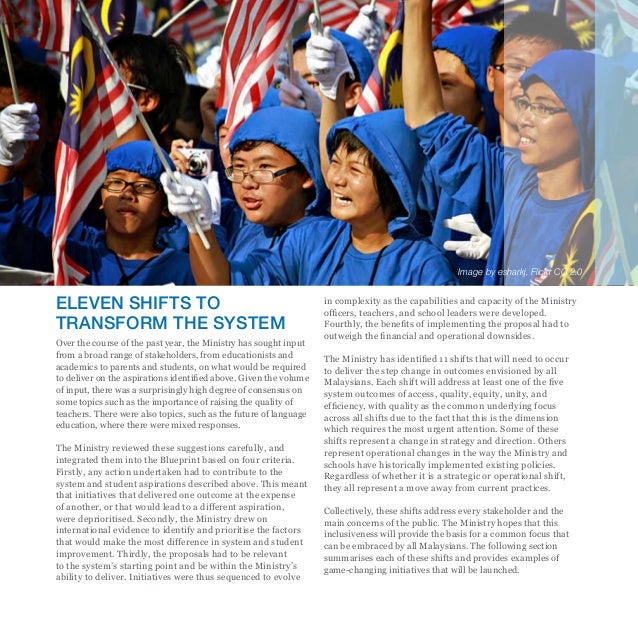 Image by esharkj, Flickr CC 2.0

ELEVEN SHIFTS TO TRANSFORM THE SYSTEM

Over the course of the past year, the Ministry has sought input from a broad range of stakeholders, from educationists and academics to parents and students, on what would be required to deliver on the aspirations identified above. Given the volume of input, there was a surprisingly high degree of consensus on some topics such as the importance of raising the quality of teachers. There were also topics, such as the future of language education, where there were mixed responses.

The Ministry reviewed these suggestions carefully, and integrated them into the Blueprint based on four criteria. Firstly, any action undertaken had to contribute to the system and student aspirations described above. This meant that initiatives that delivered one outcome at the expense of another, or that would lead to a different aspiration, were deprioritised. Secondly, the Ministry drew on international evidence to identify and prioritise the factors that would make the most difference in system and student improvement. Thirdly, the proposals had to be relevant to the system's starting point and be within the Ministry's ability to deliver. Initiatives were thus sequenced to evolve in complexity as the capabilities and capacity of the Ministry officers, teachers, and school leaders were developed. Fourthly, the benefits of implementing the proposal had to outweigh the financial and operational downsides.

The Ministry has identified 11 shifts that will need to occur to deliver the step change in outcomes envisioned by all Malaysians. Each shift will address at least one of the five system outcomes of access, quality, equity, unity, and efficiency, with quality as the common underlying focus across all shifts due to the fact that this is the dimension which requires the most urgent attention. Some of these shifts represent a change in strategy and direction. Others represent operational changes in the way the Ministry and schools have historically implemented existing policies. Regardless of whether it is a strategic or operational shift, they all represent a move away from current practices.

Collectively, these shifts address every stakeholder and the main concerns of the public. The Ministry hopes that this inclusiveness will provide the basis for a common focus that can be embraced by all Malaysians. The following section summarises each of these shifts and provides examples of game-changing initiatives that will be launched.